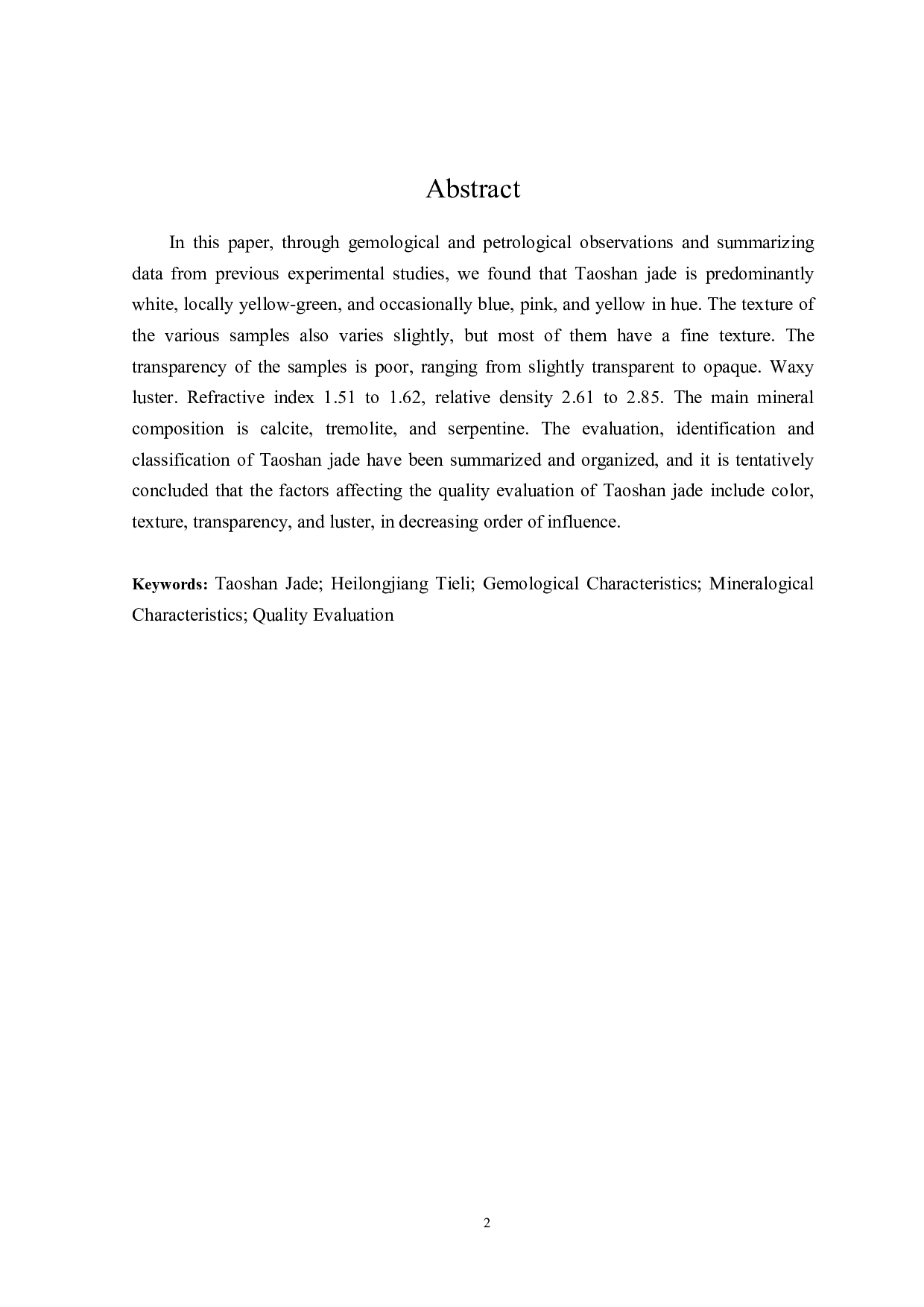 Abstract

In this paper, through gemological and petrological observations and summarizing data from previous experimental studies, we found that Taoshan jade is predominantly white, locally yellow-green, and occasionally blue, pink, and yellow in hue. The texture of the various samples also varies slightly, but most of them have a fine texture. The transparency of the samples is poor, ranging from slightly transparent to opaque. Waxy luster. Refractive index 1.51 to 1.62, relative density 2.61 to 2.85. The main mineral composition is calcite, tremolite, and serpentine. The evaluation, identification and classification of Taoshan jade have been summarized and organized, and it is tentatively concluded that the factors affecting the quality evaluation of Taoshan jade include color, texture, transparency, and luster, in decreasing order of influence.

Keywords: Taoshan Jade; Heilongjiang Tieli; Gemological Characteristics; Mineralogical Characteristics; Quality Evaluation

2